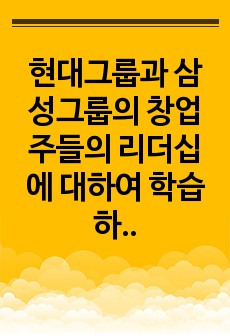 현대그룹과 삼성그룹의 창업주들의 리더십에 대하여 학습하..